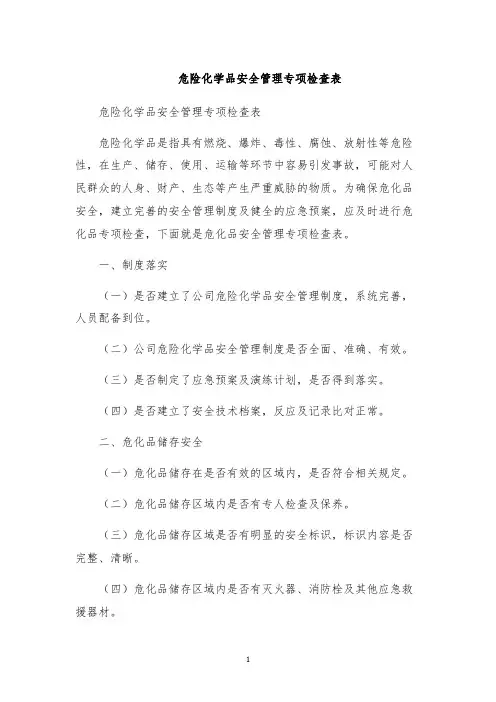 危险化学品安全管理专项检查表

危险化学品安全管理专项检查表

危险化学品是指具有燃烧、爆炸、毒性、腐蚀、放射性等危险性，在生产、储存、使用、运输等环节中容易引发事故，可能对人民群众的人身、财产、生态等产生严重威胁的物质。为确保危化品安全，建立完善的安全管理制度及健全的应急预案，应及时进行危化品专项检查，下面就是危化品安全管理专项检查表。

一、制度落实

（一）是否建立了公司危险化学品安全管理制度，系统完善，人员配备到位。

（二）公司危险化学品安全管理制度是否全面、准确、有效。

（三）是否制定了应急预案及演练计划，是否得到落实。

（四）是否建立了安全技术档案，反应及记录比对正常。

二、危化品储存安全

（一）危化品储存在是否有效的区域内，是否符合相关规定。

（二）危化品储存区域内是否有专人检查及保养。

（三）危化品储存区域是否有明显的安全标识，标识内容是否完整、清晰。

（四）危化品储存区域内是否有灭火器、消防栓及其他应急救援器材。

1